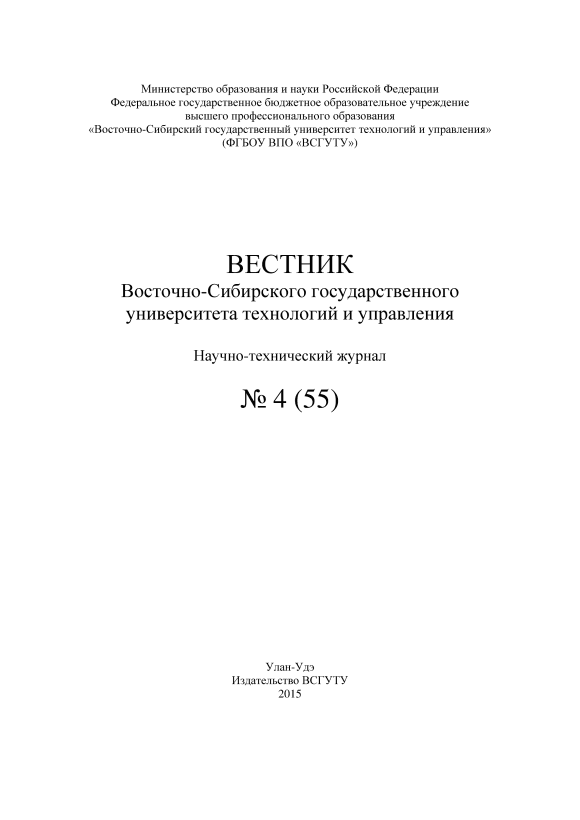 Министерство образования и науки Российской Федерации
Федеральное государственное бюджетное образовательное учреждение
высшего профессионального образования
«Восточно-Сибирский государственный университет технологий и управления»
(ФГБОУ ВПО «ВСГУТУ»)

ВЕСТНИК
Восточно-Сибирского государственного
университета технологий и управления

Научно-технический журнал

№ 4 (55)

Улан-Удэ
Издательство ВСГУТУ
2015